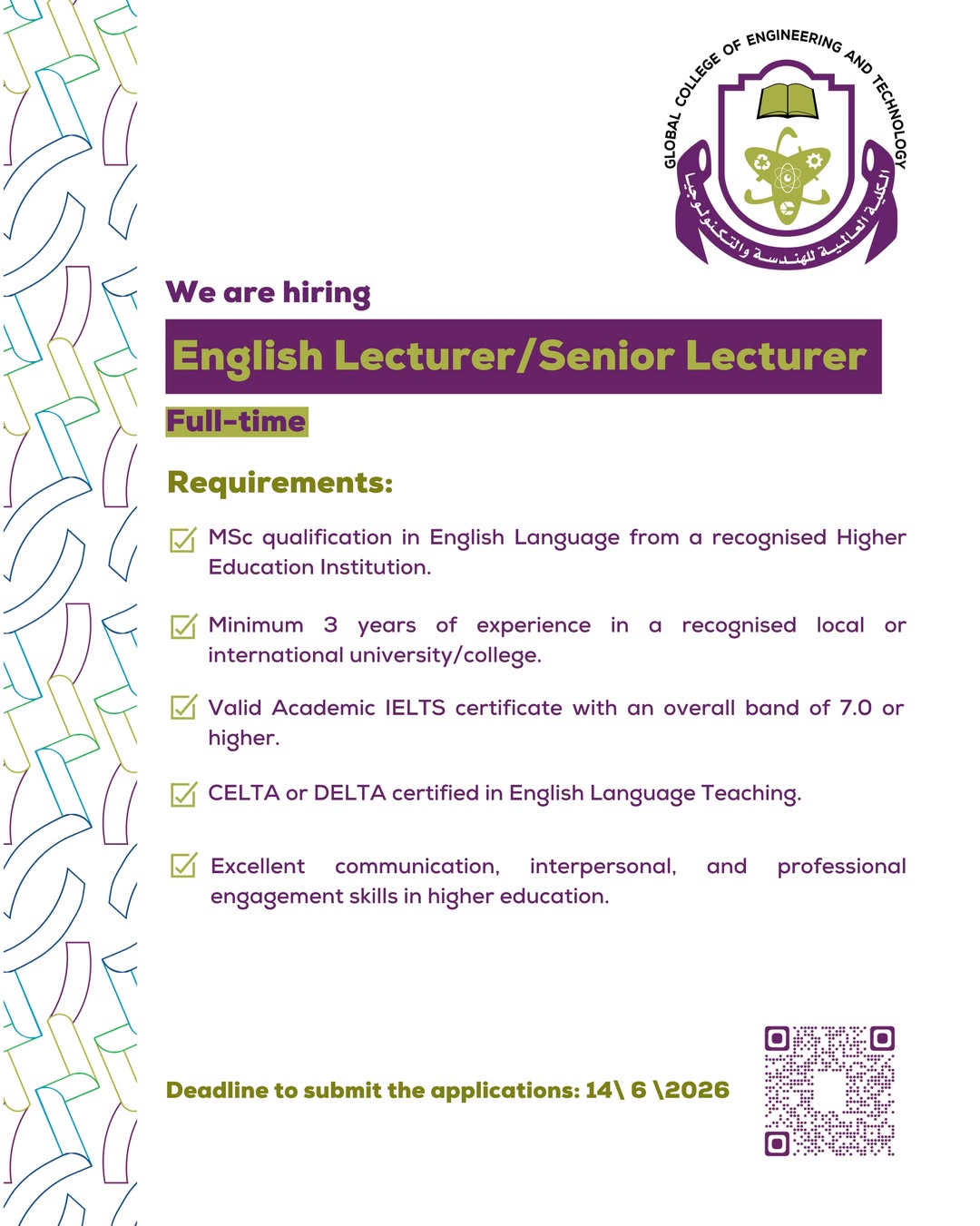 GLOBAL COLLEGE OF ENGINEERING AND TECHNOLOGY
الكلية العالمية للهندسة والتكنولوجيا

We are hiring

English Lecturer/Senior Lecturer

Full-time

Requirements:

☑ MSc qualification in English Language from a recognised Higher Education Institution.

☑ Minimum 3 years of experience in a recognised local or international university/college.

☑ Valid Academic IELTS certificate with an overall band of 7.0 or higher.

☑ CELTA or DELTA certified in English Language Teaching.

☑ Excellent communication, interpersonal, and professional engagement skills in higher education.

Deadline to submit the applications: 14\ 6 \2026